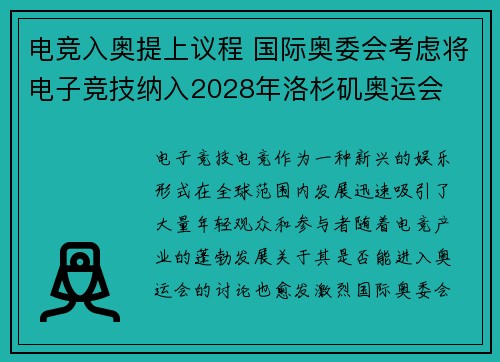 电竞入奥提上议程 国际奥委会考虑将电子竞技纳入2028年洛杉矶奥运会

电子竞技电竞作为一种新兴的娱乐形式在全球范围内发展迅速吸引了大量年轻观众和参与者随着电竞产业的蓬勃发展关于其是否能进入奥运会的讨论也愈发激烈国际奥委会